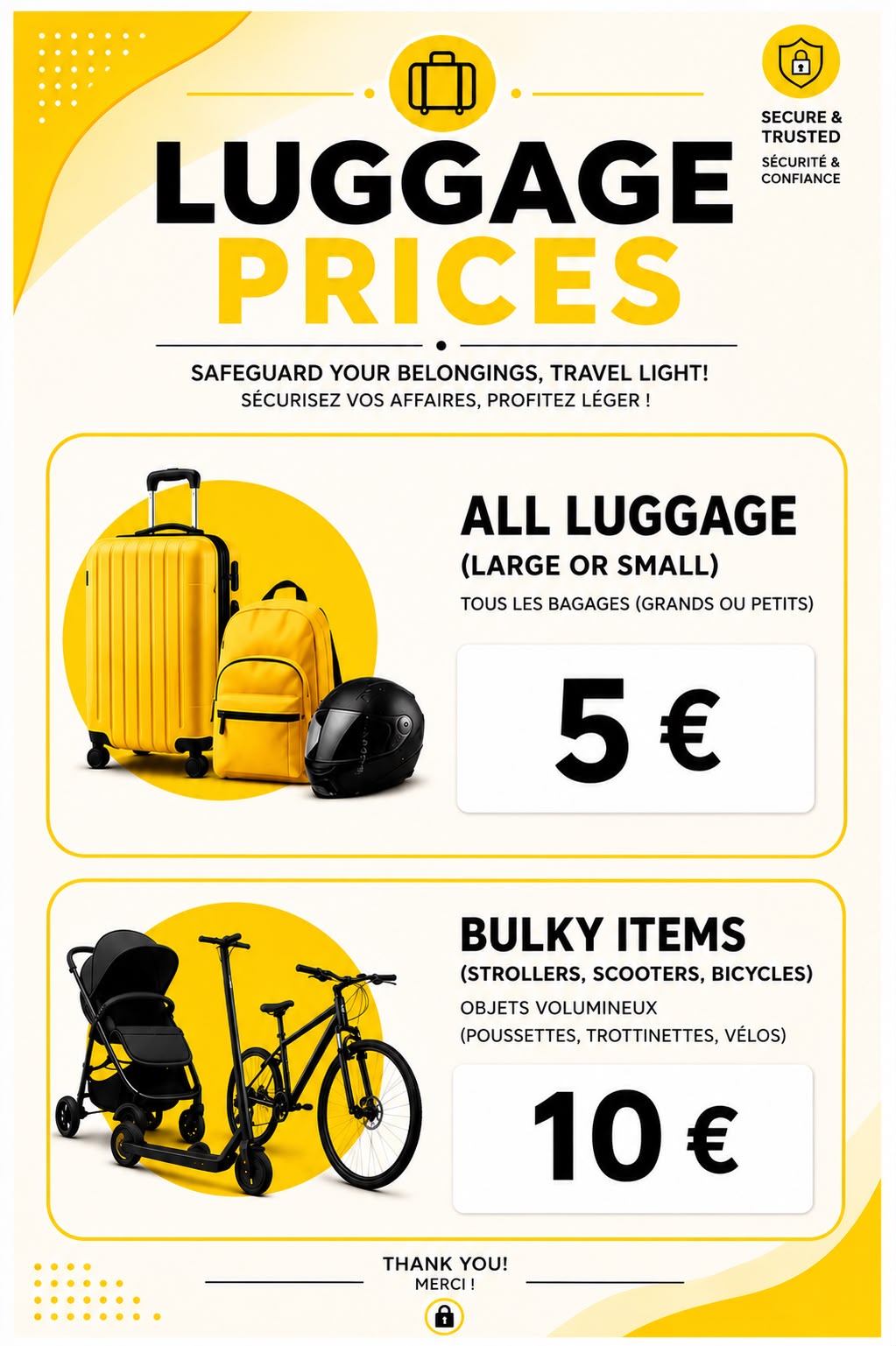 SECURE & TRUSTED
SÉCURITÉ & CONFIANCE

LUGGAGE
PRICES

SAFEGUARD YOUR BELONGINGS, TRAVEL LIGHT!
SÉCURISEZ VOS AFFAIRES, PROFITEZ LÉGER !

ALL LUGGAGE
(LARGE OR SMALL)
TOUS LES BAGAGES (GRANDS OU PETITS)

5 €

BULKY ITEMS
(STROLLERS, SCOOTERS, BICYCLES)
OBJETS VOLUMINEUX
(POUSSETTES, TROTTINETTES, VÉLOS)

10 €

THANK YOU!
MERCI !